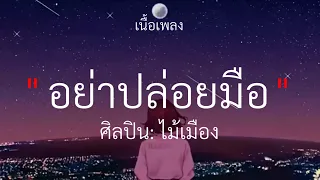 เนื้อเพลง

" อย่าปล่อยมือ "

ศิลปิน: ไม้เมือง